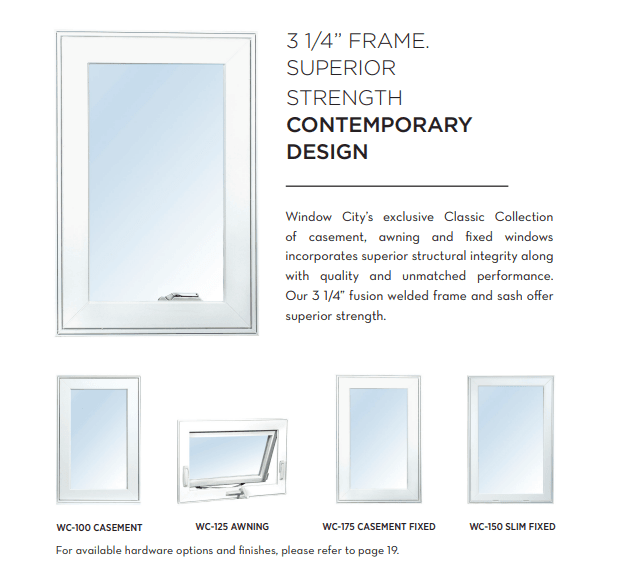 3 1/4" FRAME.
SUPERIOR
STRENGTH
CONTEMPORARY
DESIGN

Window City's exclusive Classic Collection of casement, awning and fixed windows incorporates superior structural integrity along with quality and unmatched performance. Our 3 1/4" fusion welded frame and sash offer superior strength.

WC-100 CASEMENT

WC-125 AWNING

WC-175 CASEMENT FIXED

WC-150 SLIM FIXED

For available hardware options and finishes, please refer to page 19.